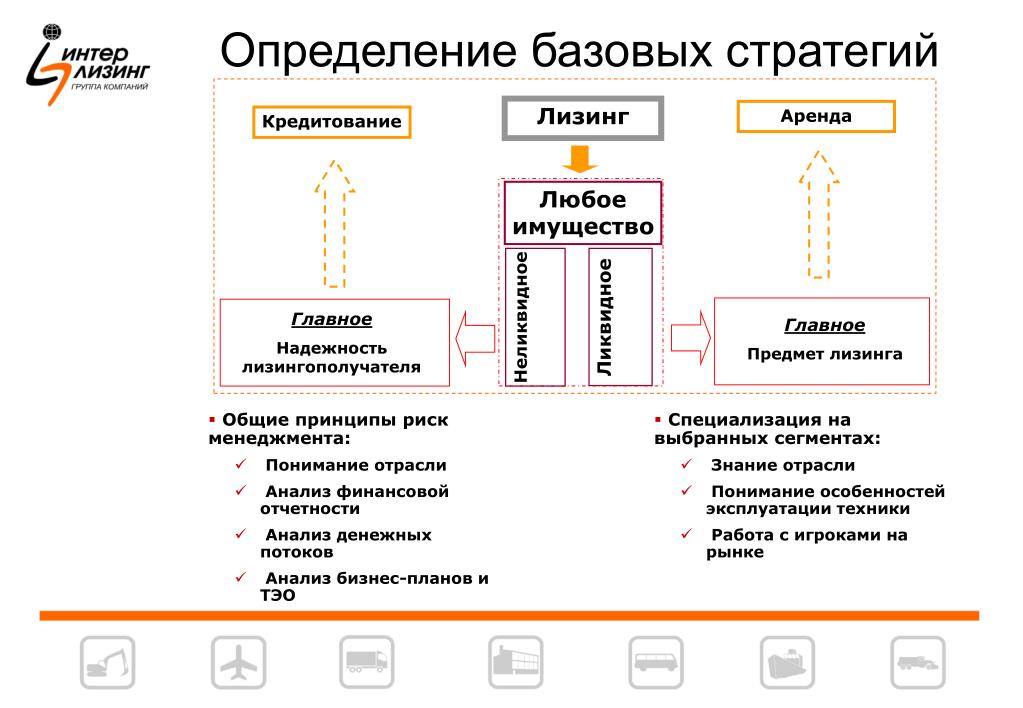 ИНТЕР ЛИЗИНГ
ГРУППА КОМПАНИЙ

Определение базовых стратегий

Кредитование

Лизинг

Аренда

Любое имущество

Неликвидное

Ликвидное

Главное
Надежность лизингополучателя

Главное
Предмет лизинга

▪ Общие принципы риск менеджмента:
✓ Понимание отрасли
✓ Анализ финансовой отчетности
✓ Анализ денежных потоков
✓ Анализ бизнес-планов и ТЭО

▪ Специализация на выбранных сегментах:
✓ Знание отрасли
✓ Понимание особенностей эксплуатации техники
✓ Работа с игроками на рынке